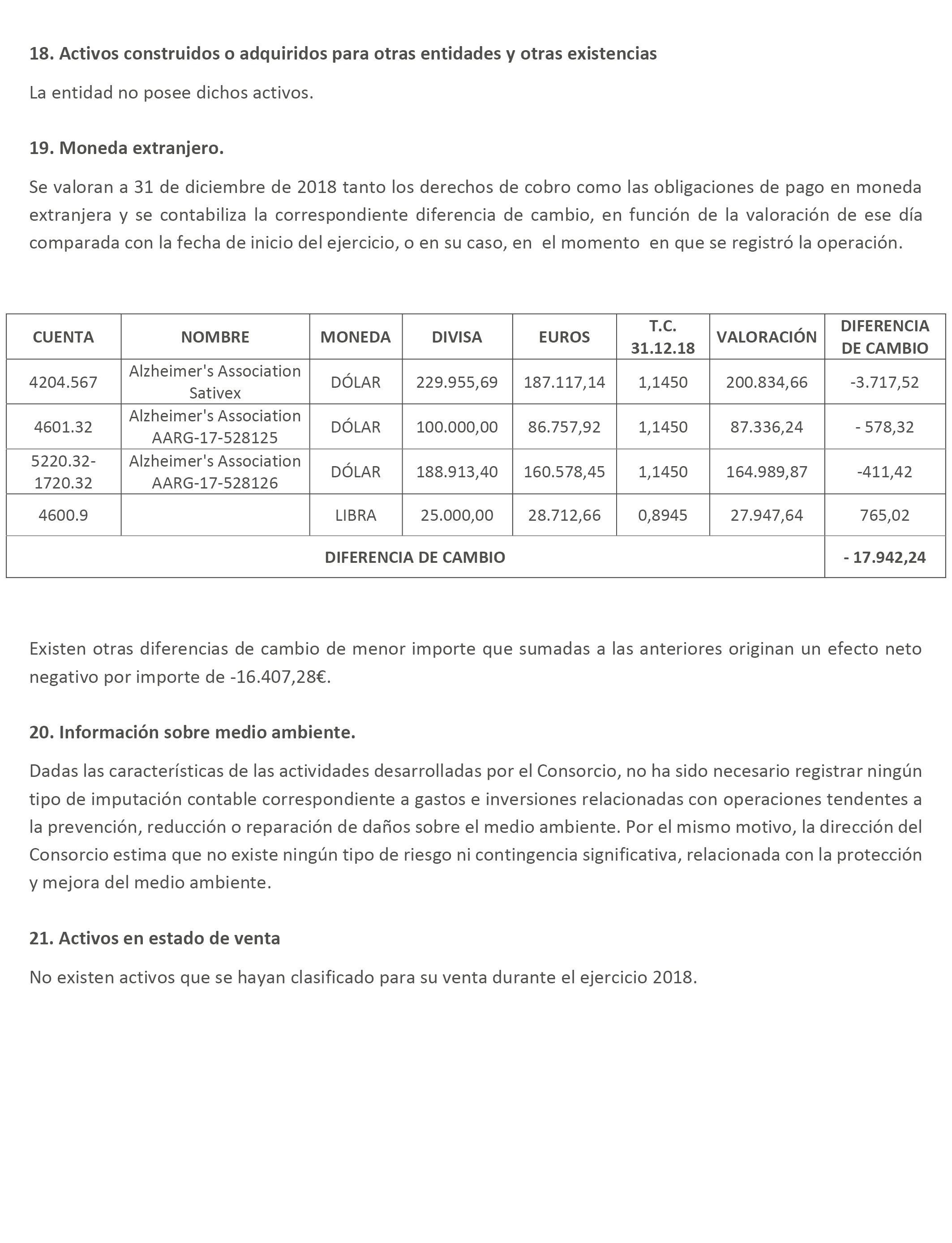 **18. Activos construidos o adquiridos para otras entidades y otras existencias**

La entidad no posee dichos activos.

**19. Moneda extranjero.**

Se valoran a 31 de diciembre de 2018 tanto los derechos de cobro como las obligaciones de pago en moneda extranjera y se contabiliza la correspondiente diferencia de cambio, en función de la valoración de ese día comparada con la fecha de inicio del ejercicio, o en su caso, en el momento en que se registró la operación.

| CUENTA | NOMBRE | MONEDA | DIVISA | EUROS | T.C. 31.12.18 | VALORACIÓN | DIFERENCIA DE CAMBIO |
|---|---|---|---|---|---|---|---|
| 4204.567 | Alzheimer's Association Sativex | DÓLAR | 229.955,69 | 187.117,14 | 1,1450 | 200.834,66 | -3.717,52 |
| 4601.32 | Alzheimer's Association AARG-17-528125 | DÓLAR | 100.000,00 | 86.757,92 | 1,1450 | 87.336,24 | - 578,32 |
| 5220.32-1720.32 | Alzheimer's Association AARG-17-528126 | DÓLAR | 188.913,40 | 160.578,45 | 1,1450 | 164.989,87 | -411,42 |
| 4600.9 | | LIBRA | 25.000,00 | 28.712,66 | 0,8945 | 27.947,64 | 765,02 |
| DIFERENCIA DE CAMBIO | | | | | | | - 17.942,24 |

Existen otras diferencias de cambio de menor importe que sumadas a las anteriores originan un efecto neto negativo por importe de -16.407,28€.

**20. Información sobre medio ambiente.**

Dadas las características de las actividades desarrolladas por el Consorcio, no ha sido necesario registrar ningún tipo de imputación contable correspondiente a gastos e inversiones relacionadas con operaciones tendentes a la prevención, reducción o reparación de daños sobre el medio ambiente. Por el mismo motivo, la dirección del Consorcio estima que no existe ningún tipo de riesgo ni contingencia significativa, relacionada con la protección y mejora del medio ambiente.

**21. Activos en estado de venta**

No existen activos que se hayan clasificado para su venta durante el ejercicio 2018.